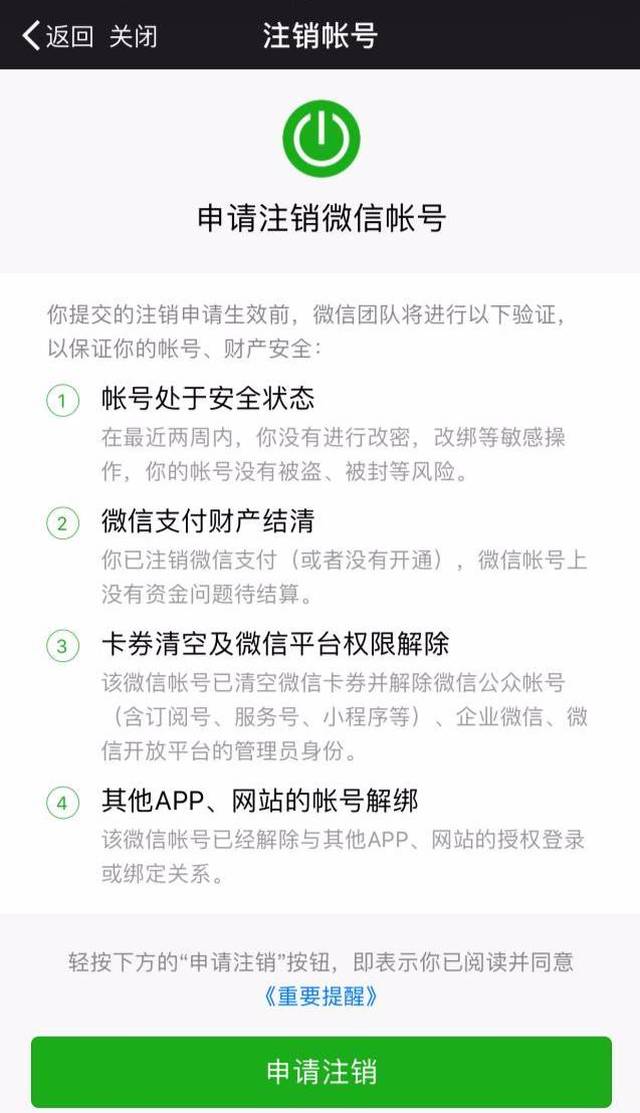 返回 关闭 注销帐号

申请注销微信帐号

你提交的注销申请生效前，微信团队将进行以下验证，以保证你的帐号、财产安全：

1 帐号处于安全状态
在最近两周内，你没有进行改密，改绑等敏感操作，你的帐号没有被盗、被封等风险。

2 微信支付财产结清
你已注销微信支付（或者没有开通），微信帐号上没有资金问题待结算。

3 卡券清空及微信平台权限解除
该微信帐号已清空微信卡券并解除微信公众帐号（含订阅号、服务号、小程序等）、企业微信、微信开放平台的管理员身份。

4 其他APP、网站的帐号解绑
该微信帐号已经解除与其他APP、网站的授权登录或绑定关系。

轻按下方的“申请注销”按钮，即表示你已阅读并同意《重要提醒》

申请注销